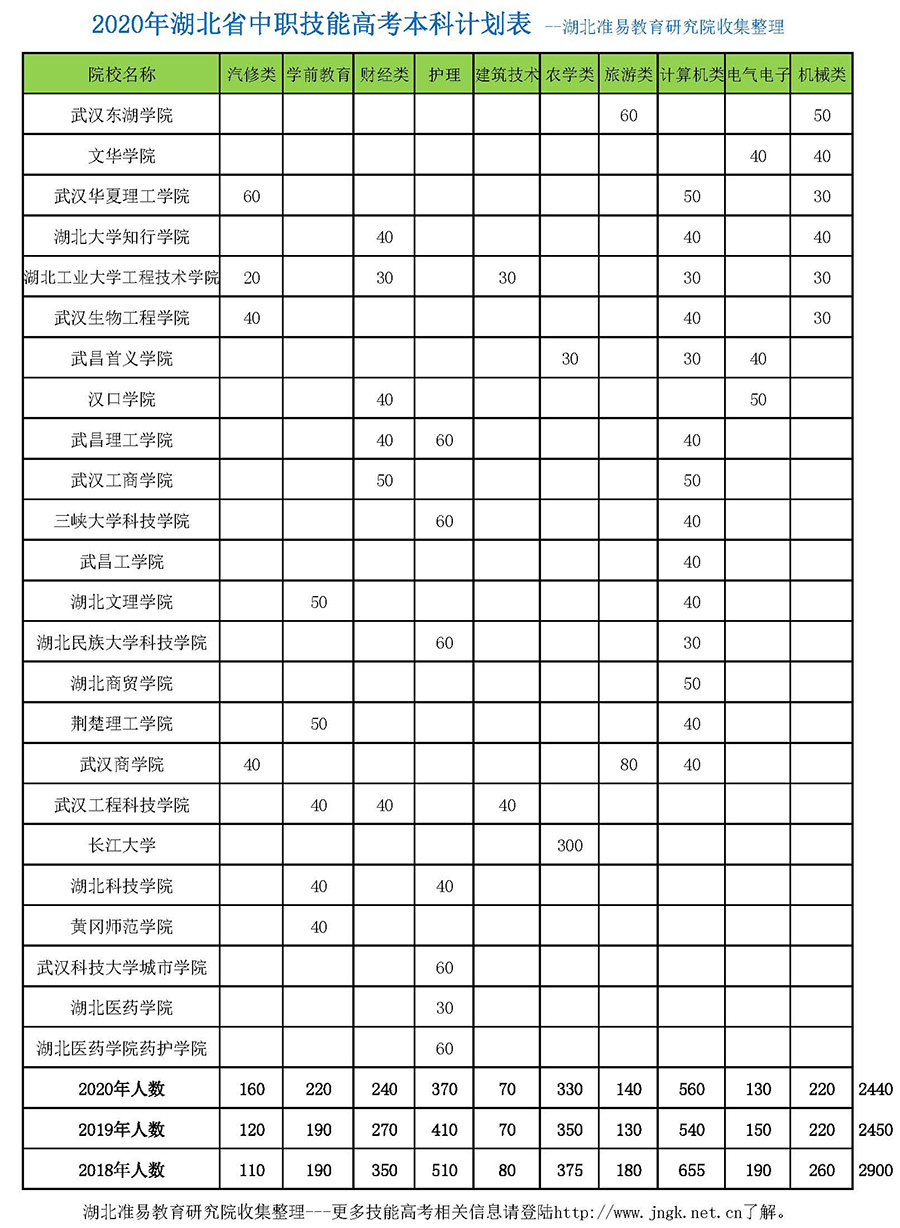 2020年湖北省中职技能高考本科计划表 --湖北准易教育研究院收集整理

| 院校名称 | 汽修类 | 学前教育 | 财经类 | 护理 | 建筑技术 | 农学类 | 旅游类 | 计算机类 | 电气电子 | 机械类 | |
|---|---|---|---|---|---|---|---|---|---|---|---|
| 武汉东湖学院 | | | | | | | 60 | | | 50 | |
| 文华学院 | | | | | | | | | 40 | 40 | |
| 武汉华夏理工学院 | 60 | | | | | | | 50 | | 30 | |
| 湖北大学知行学院 | | | 40 | | | | | 40 | | 40 | |
| 湖北工业大学工程技术学院 | 20 | | 30 | | 30 | | | 30 | | 30 | |
| 武汉生物工程学院 | 40 | | | | | | | 40 | | 30 | |
| 武昌首义学院 | | | | | | 30 | | 30 | 40 | | |
| 汉口学院 | | | 40 | | | | | | 50 | | |
| 武昌理工学院 | | | 40 | 60 | | | | 40 | | | |
| 武汉工商学院 | | | 50 | | | | | 50 | | | |
| 三峡大学科技学院 | | | | 60 | | | | 40 | | | |
| 武昌工学院 | | | | | | | | 40 | | | |
| 湖北文理学院 | | 50 | | | | | | 40 | | | |
| 湖北民族大学科技学院 | | | | 60 | | | | 30 | | | |
| 湖北商贸学院 | | | | | | | | 50 | | | |
| 荆楚理工学院 | | 50 | | | | | | 40 | | | |
| 武汉商学院 | 40 | | | | | | 80 | 40 | | | |
| 武汉工程科技学院 | | 40 | 40 | | 40 | | | | | | |
| 长江大学 | | | | | | 300 | | | | | |
| 湖北科技学院 | | 40 | | 40 | | | | | | | |
| 黄冈师范学院 | | 40 | | | | | | | | | |
| 武汉科技大学城市学院 | | | | 60 | | | | | | | |
| 湖北医药学院 | | | | 30 | | | | | | | |
| 湖北医药学院药护学院 | | | | 60 | | | | | | | |
| 2020年人数 | 160 | 220 | 240 | 370 | 70 | 330 | 140 | 560 | 130 | 220 | 2440 |
| 2019年人数 | 120 | 190 | 270 | 410 | 70 | 350 | 130 | 540 | 150 | 220 | 2450 |
| 2018年人数 | 110 | 190 | 350 | 510 | 80 | 375 | 180 | 655 | 190 | 260 | 2900 |

湖北准易教育研究院收集整理---更多技能高考相关信息请登陆http://www.jngk.net.cn了解。